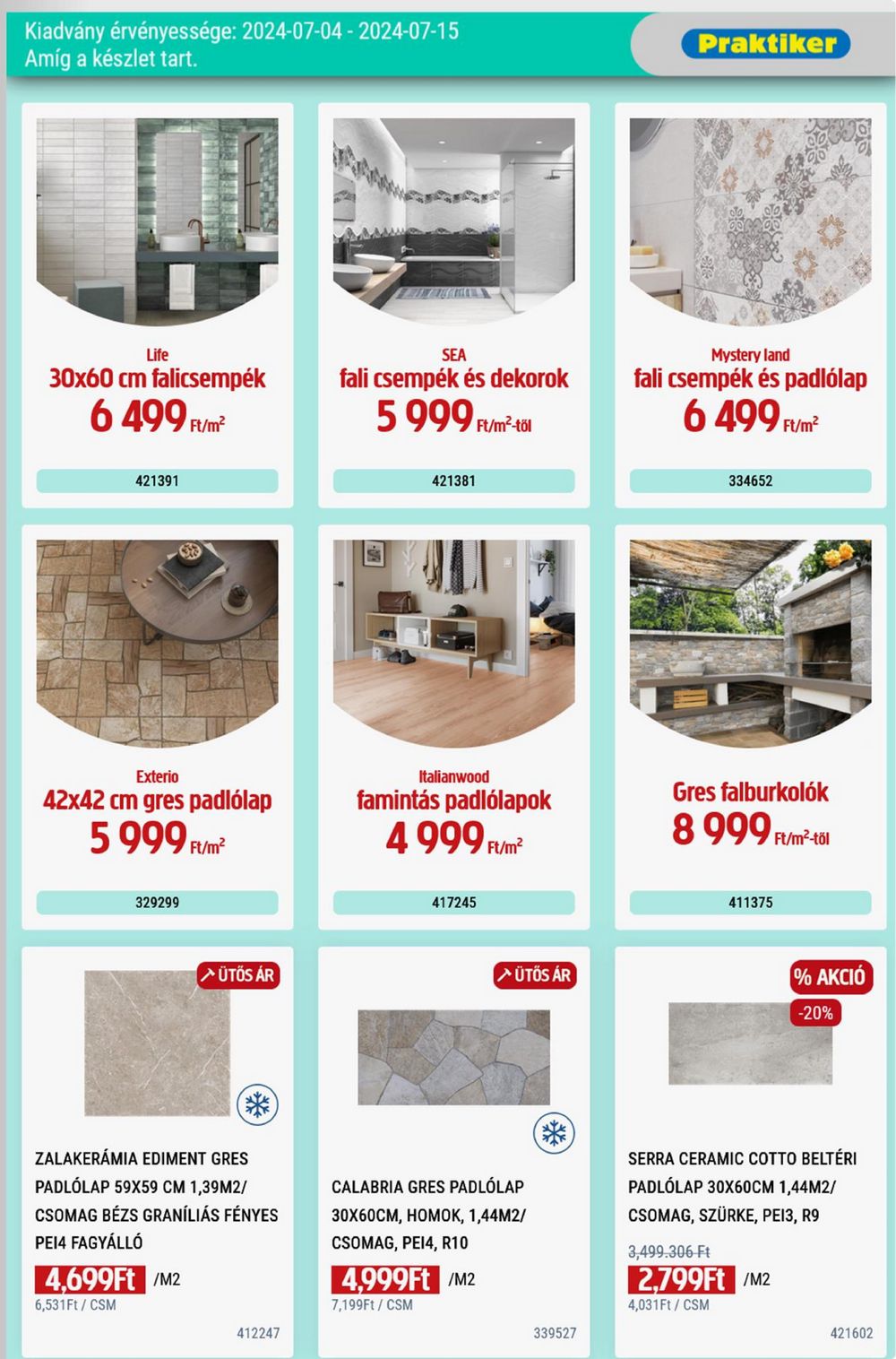 Kiadvány érvényessége: 2024-07-04 - 2024-07-15
Amíg a készlet tart.

Praktiker

Life
30x60 cm falicsempék
6 499 Ft/m$^2$
421391

SEA
fali csempék és dekorok
5 999 Ft/m$^2$-től
421381

Mystery land
fali csempék és padlólap
6 499 Ft/m$^2$
334652

Exterio
42x42 cm gres padlólap
5 999 Ft/m$^2$
329299

Italianwood
famintás padlólapok
4 999 Ft/m$^2$
417245

Gres falburkolók
8 999 Ft/m$^2$-től
411375

ÜTŐS ÁR
ZALAKERÁMIA EDIMENT GRES PADLÓLAP 59X59 CM 1,39M2/ CSOMAG BÉZS GRANÍLIÁS FÉNYES PEI4 FAGYÁLLÓ
4,699Ft /M2
6,531Ft / CSM
412247

ÜTŐS ÁR
CALABRIA GRES PADLÓLAP 30X60CM, HOMOK, 1,44M2/ CSOMAG, PEI4, R10
4,999Ft /M2
7,199Ft / CSM
339527

% AKCIÓ
-20%
SERRA CERAMIC COTTO BELTÉRI PADLÓLAP 30X60CM 1,44M2/ CSOMAG, SZÜRKE, PEI3, R9
3,499.306 Ft
2,799Ft /M2
4,031Ft / CSM
421602